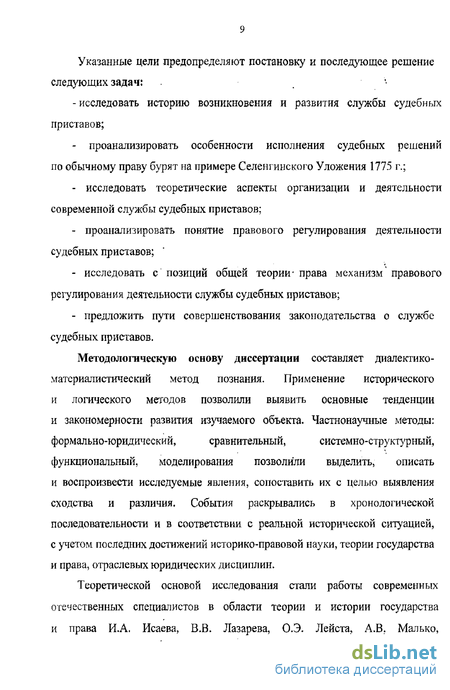 9

Указанные цели предопределяют постановку и последующее решение следующих задач:

- исследовать историю возникновения и развития службы судебных приставов;

- проанализировать особенности исполнения судебных решений по обычному праву бурят на примере Селенгинского Уложения 1775 г.;

- исследовать теоретические аспекты организации и деятельности современной службы судебных приставов;

- проанализировать понятие правового регулирования деятельности судебных приставов;

- исследовать с позиций общей теории права механизм правового регулирования деятельности службы судебных приставов;

- предложить пути совершенствования законодательства о службе судебных приставов.

Методологическую основу диссертации составляет диалектико-материалистический метод познания. Применение исторического и логического методов позволили выявить основные тенденции и закономерности развития изучаемого объекта. Частнонаучные методы: формально-юридический, сравнительный, системно-структурный, функциональный, моделирования позволили выделить, описать и воспроизвести исследуемые явления, сопоставить их с целью выявления сходства и различия. События раскрывались в хронологической последовательности и в соответствии с реальной исторической ситуацией, с учетом последних достижений историко-правовой науки, теории государства и права, отраслевых юридических дисциплин.

Теоретической основой исследования стали работы современных отечественных специалистов в области теории и истории государства и права И.А. Исаева, В.В. Лазарева, О.Э. Лейста, А.В. Малько,

dsLib.net
библиотека диссертаций